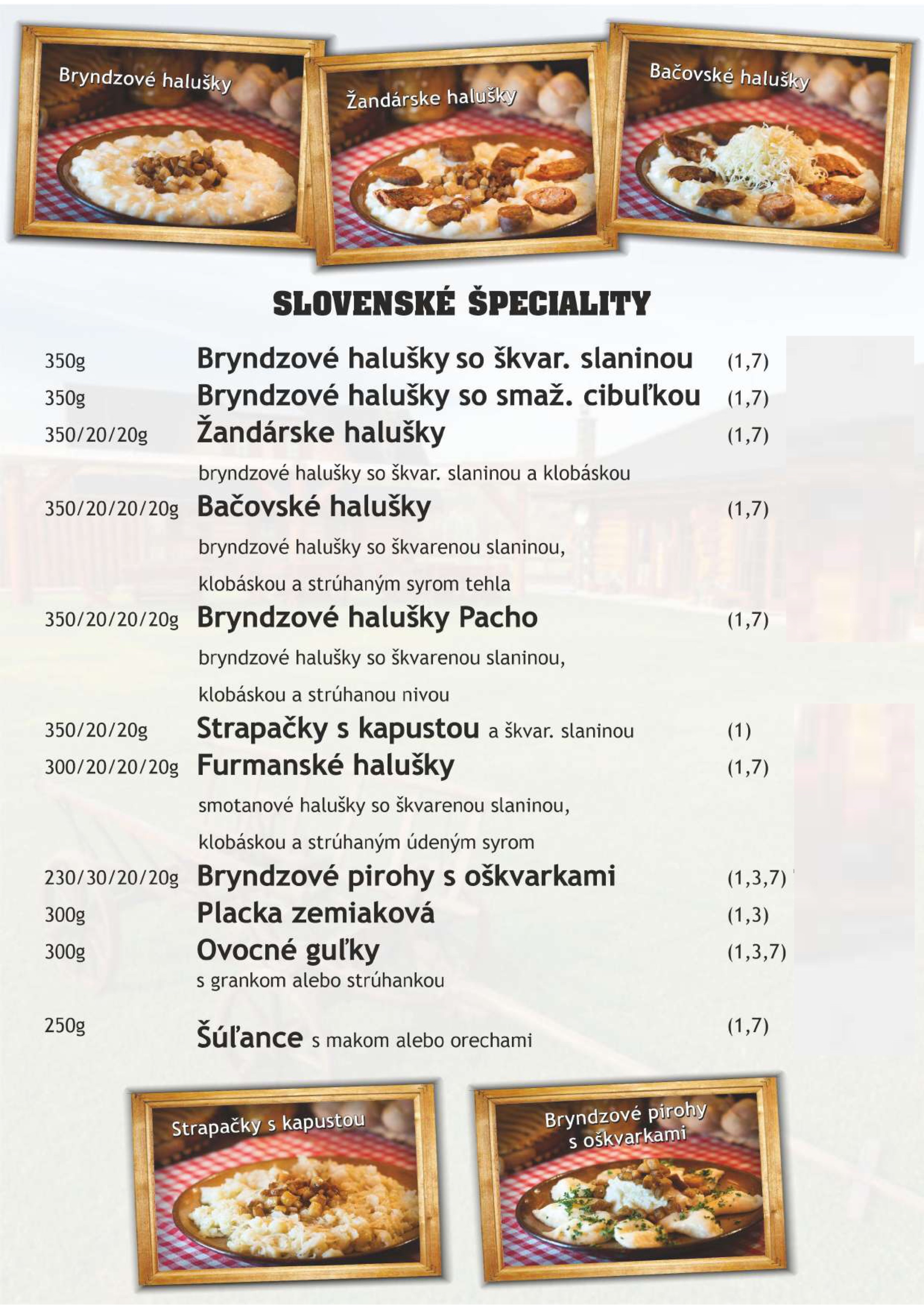 Bryndzové halušky

Žandárske halušky

Bačovské halušky

SLOVENSKÉ ŠPECIALITY

350g Bryndzové halušky so škvar. slaninou (1,7)

350g Bryndzové halušky so smaž. cibuľkou (1,7)

350/20/20g Žandárske halušky (1,7)

bryndzové halušky so škvar. slaninou a klobáskou

350/20/20/20g Bačovské halušky (1,7)

bryndzové halušky so škvarenou slaninou, klobáskou a strúhaným syrom tehla

350/20/20/20g Bryndzové halušky Pacho (1,7)

bryndzové halušky so škvarenou slaninou, klobáskou a strúhanou nivou

350/20/20g Strapačky s kapustou a škvar. slaninou (1)

300/20/20/20g Furmanské halušky (1,7)

smotanové halušky so škvarenou slaninou, klobáskou a strúhaným údeným syrom

230/30/20/20g Bryndzové pirohy s oškvarkami (1,3,7)

300g Placka zemiaková (1,3)

300g Ovocné guľky (1,3,7)

s grankom alebo strúhankou

250g Šúľance s makom alebo orechami (1,7)

Strapačky s kapustou

Bryndzové pirohy s oškvarkami